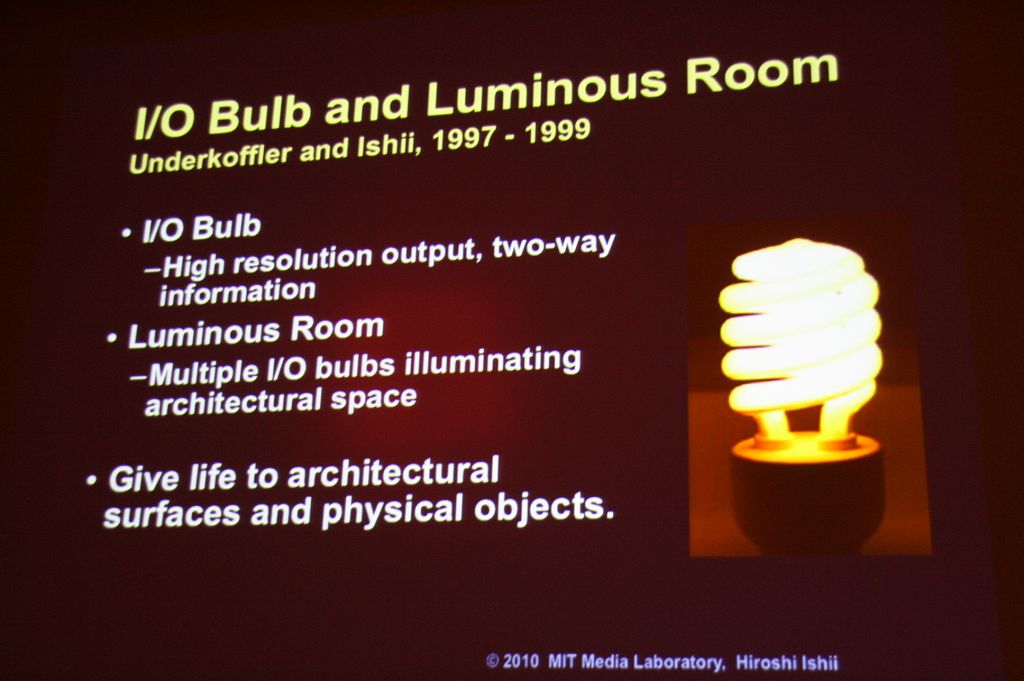 I/O Bulb and Luminous Room
Underkoffler and Ishii, 1997 - 1999

• I/O Bulb
–High resolution output, two-way information
• Luminous Room
–Multiple I/O bulbs illuminating architectural space

• Give life to architectural surfaces and physical objects.

© 2010 MIT Media Laboratory, Hiroshi Ishii